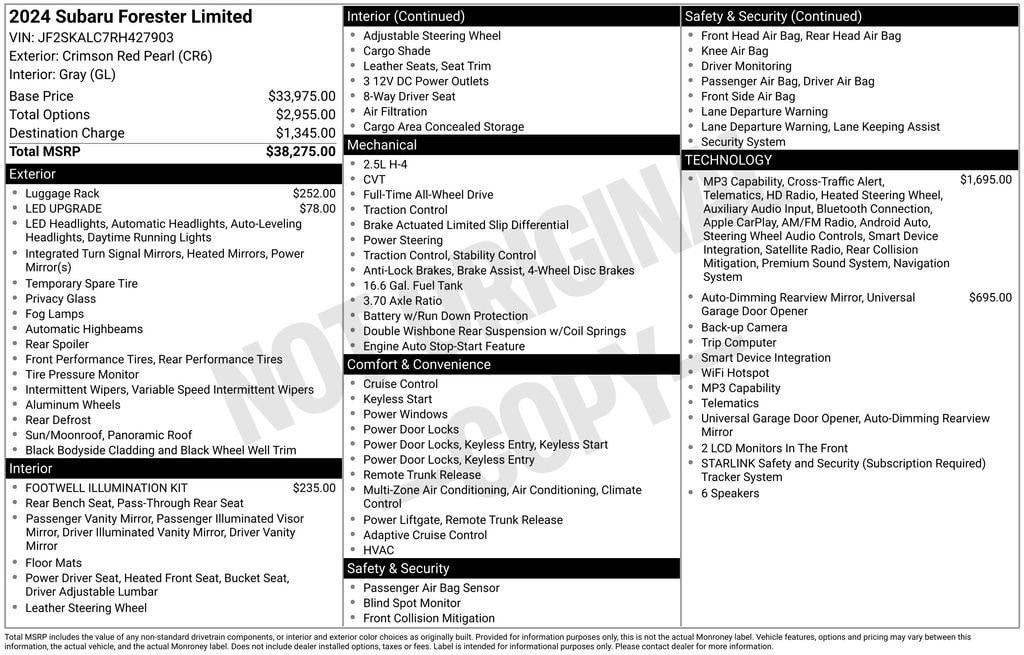 2024 Subaru Forester Limited
VIN: JF2SKALC7RH427903
Exterior: Crimson Red Pearl (CR6)
Interior: Gray (GL)

| Base Price | $33,975.00 |
|---|---|
| Total Options | $2,955.00 |
| Destination Charge | $1,345.00 |
| Total MSRP | $38,275.00 |

Exterior
- Luggage Rack $252.00
- LED UPGRADE $78.00
- LED Headlights, Automatic Headlights, Auto-Leveling Headlights, Daytime Running Lights
- Integrated Turn Signal Mirrors, Heated Mirrors, Power Mirror(s)
- Temporary Spare Tire
- Privacy Glass
- Fog Lamps
- Automatic Highbeams
- Rear Spoiler
- Front Performance Tires, Rear Performance Tires
- Tire Pressure Monitor
- Intermittent Wipers, Variable Speed Intermittent Wipers
- Aluminum Wheels
- Rear Defrost
- Sun/Moonroof, Panoramic Roof
- Black Bodyside Cladding and Black Wheel Well Trim

Interior
- FOOTWELL ILLUMINATION KIT $235.00
- Rear Bench Seat, Pass-Through Rear Seat
- Passenger Vanity Mirror, Passenger Illuminated Visor Mirror, Driver Illuminated Vanity Mirror, Driver Vanity Mirror
- Floor Mats
- Power Driver Seat, Heated Front Seat, Bucket Seat, Driver Adjustable Lumbar
- Leather Steering Wheel

Interior (Continued)
- Adjustable Steering Wheel
- Cargo Shade
- Leather Seats, Seat Trim
- 3 12V DC Power Outlets
- 8-Way Driver Seat
- Air Filtration
- Cargo Area Concealed Storage

Mechanical
- 2.5L H-4
- CVT
- Full-Time All-Wheel Drive
- Traction Control
- Brake Actuated Limited Slip Differential
- Power Steering
- Traction Control, Stability Control
- Anti-Lock Brakes, Brake Assist, 4-Wheel Disc Brakes
- 16.6 Gal. Fuel Tank
- 3.70 Axle Ratio
- Battery w/Run Down Protection
- Double Wishbone Rear Suspension w/Coil Springs
- Engine Auto Stop-Start Feature

Comfort & Convenience
- Cruise Control
- Keyless Start
- Power Windows
- Power Door Locks
- Power Door Locks, Keyless Entry, Keyless Start
- Power Door Locks, Keyless Entry
- Remote Trunk Release
- Multi-Zone Air Conditioning, Air Conditioning, Climate Control
- Power Liftgate, Remote Trunk Release
- Adaptive Cruise Control
- HVAC

Safety & Security
- Passenger Air Bag Sensor
- Blind Spot Monitor
- Front Collision Mitigation

Safety & Security (Continued)
- Front Head Air Bag, Rear Head Air Bag
- Knee Air Bag
- Driver Monitoring
- Passenger Air Bag, Driver Air Bag
- Front Side Air Bag
- Lane Departure Warning
- Lane Departure Warning, Lane Keeping Assist
- Security System

TECHNOLOGY
- MP3 Capability, Cross-Traffic Alert, Telematics, HD Radio, Heated Steering Wheel, Auxiliary Audio Input, Bluetooth Connection, Apple CarPlay, AM/FM Radio, Android Auto, Steering Wheel Audio Controls, Smart Device Integration, Satellite Radio, Rear Collision Mitigation, Premium Sound System, Navigation System $1,695.00
- Auto-Dimming Rearview Mirror, Universal Garage Door Opener $695.00
- Back-up Camera
- Trip Computer
- Smart Device Integration
- WiFi Hotspot
- MP3 Capability
- Telematics
- Universal Garage Door Opener, Auto-Dimming Rearview Mirror
- 2 LCD Monitors In The Front
- STARLINK Safety and Security (Subscription Required) Tracker System
- 6 Speakers

NOT ORIGINAL COPY

Total MSRP includes the value of any non-standard drivetrain components, or interior and exterior color choices as originally built. Provided for information purposes only, this is not the actual Monroney label. Vehicle features, options and pricing may vary between this information, the actual vehicle, and the actual Monroney label. Does not include dealer installed options, taxes or fees. Label is intended for informational purposes only. Please contact dealer for more information.